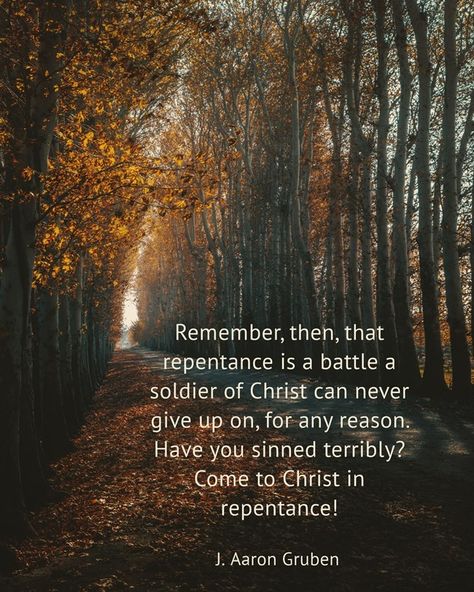 Remember, then, that repentance is a battle a soldier of Christ can never give up on, for any reason. Have you sinned terribly? Come to Christ in repentance!

J. Aaron Gruben